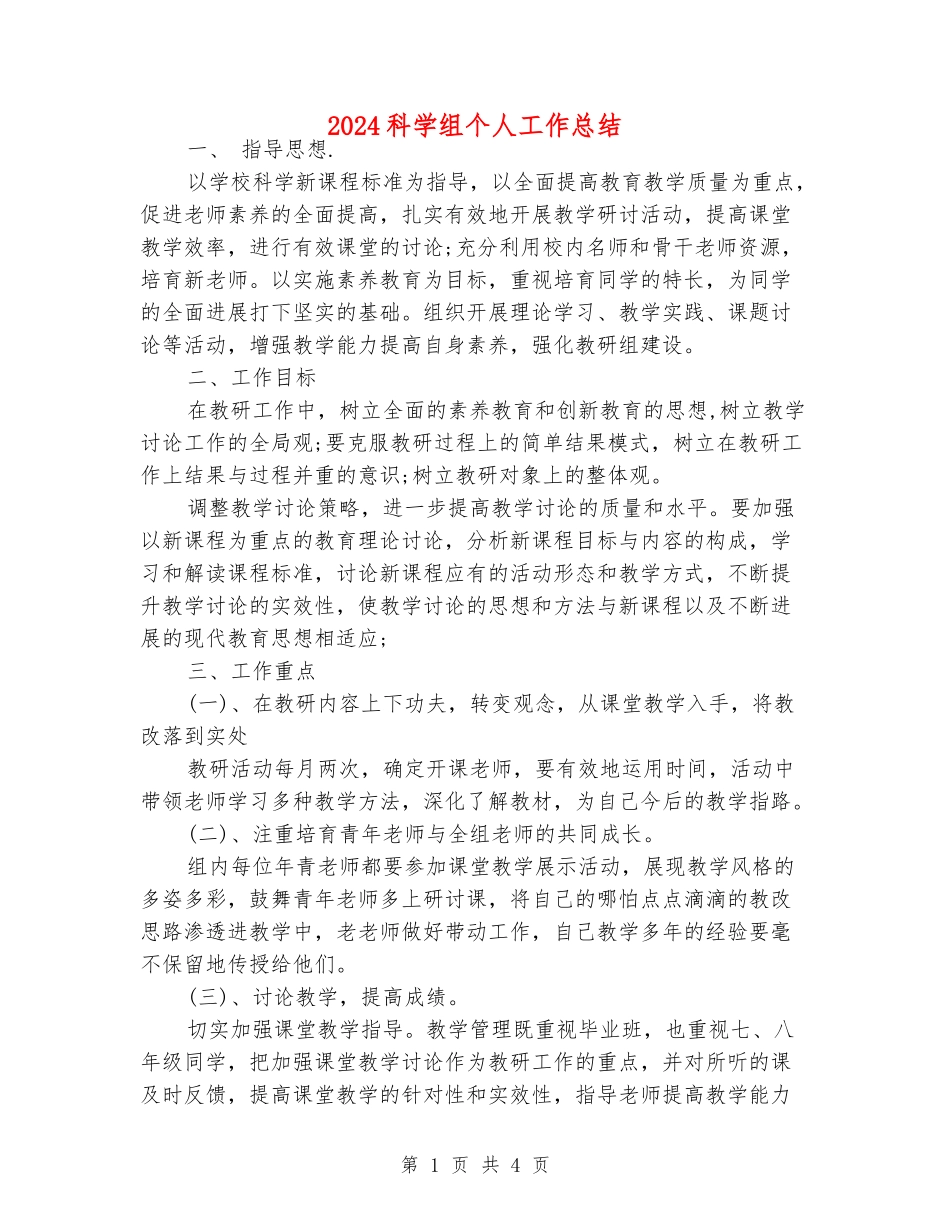 2024科学组个人工作总结

一、 指导思想.

以学校科学新课程标准为指导，以全面提高教育教学质量为重点，促进老师素养的全面提高，扎实有效地开展教学研讨活动，提高课堂教学效率，进行有效课堂的讨论;充分利用校内名师和骨干老师资源，培育新老师。以实施素养教育为目标，重视培育同学的特长，为同学的全面进展打下坚实的基础。组织开展理论学习、教学实践、课题讨论等活动，增强教学能力提高自身素养，强化教研组建设。

二、工作目标

在教研工作中，树立全面的素养教育和创新教育的思想,树立教学讨论工作的全局观;要克服教研过程上的简单结果模式，树立在教研工作上结果与过程并重的意识;树立教研对象上的整体观。

调整教学讨论策略，进一步提高教学讨论的质量和水平。要加强以新课程为重点的教育理论讨论，分析新课程目标与内容的构成，学习和解读课程标准，讨论新课程应有的活动形态和教学方式，不断提升教学讨论的实效性，使教学讨论的思想和方法与新课程以及不断进展的现代教育思想相适应;

三、工作重点

(一)、在教研内容上下功夫，转变观念，从课堂教学入手，将教改落到实处

教研活动每月两次，确定开课老师，要有效地运用时间，活动中带领老师学习多种教学方法，深化了解教材，为自己今后的教学指路。

(二)、注重培育青年老师与全组老师的共同成长。

组内每位年青老师都要参加课堂教学展示活动，展现教学风格的多姿多彩，鼓舞青年老师多上研讨课，将自己的哪怕点点滴滴的教改思路渗透进教学中，老老师做好带动工作，自己教学多年的经验要毫不保留地传授给他们。

(三)、讨论教学，提高成绩。

切实加强课堂教学指导。教学管理既重视毕业班，也重视七、八年级同学，把加强课堂教学讨论作为教研工作的重点，并对所听的课及时反馈，提高课堂教学的针对性和实效性，指导老师提高教学能力

第 1 页 共 4 页